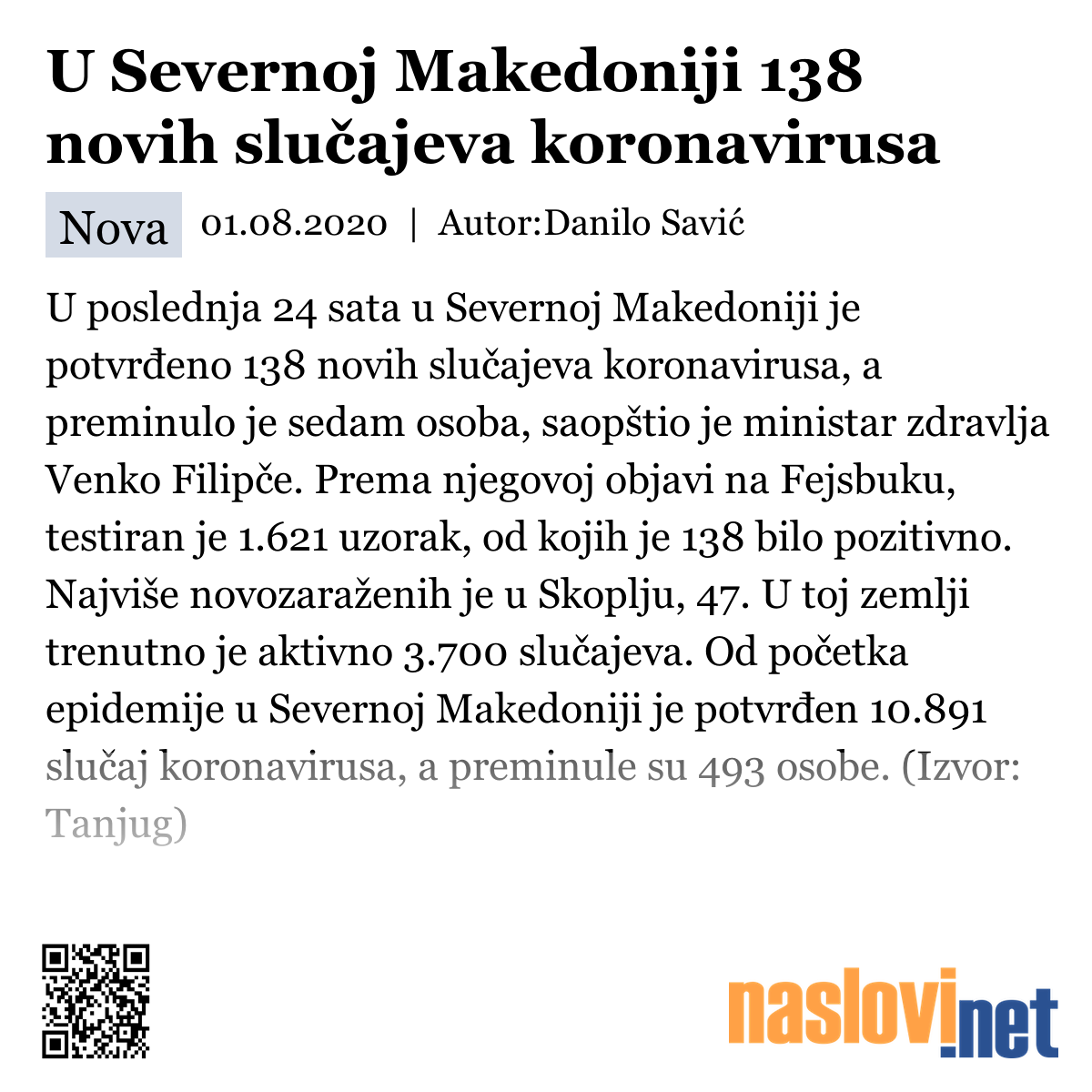 U Severnoj Makedoniji 138 novih slučajeva koronavirusa

Nova 01.08.2020 | Autor:Danilo Savić

U poslednja 24 sata u Severnoj Makedoniji je potvrđeno 138 novih slučajeva koronavirusa, a preminulo je sedam osoba, saopštio je ministar zdravlja Venko Filipče. Prema njegovoj objavi na Fejsbuku, testiran je 1.621 uzorak, od kojih je 138 bilo pozitivno. Najviše novozaraženih je u Skoplju, 47. U toj zemlji trenutno je aktivno 3.700 slučajeva. Od početka epidemije u Severnoj Makedoniji je potvrđen 10.891 slučaj koronavirusa, a preminule su 493 osobe. (Izvor: Tanjug)

naslovi.net